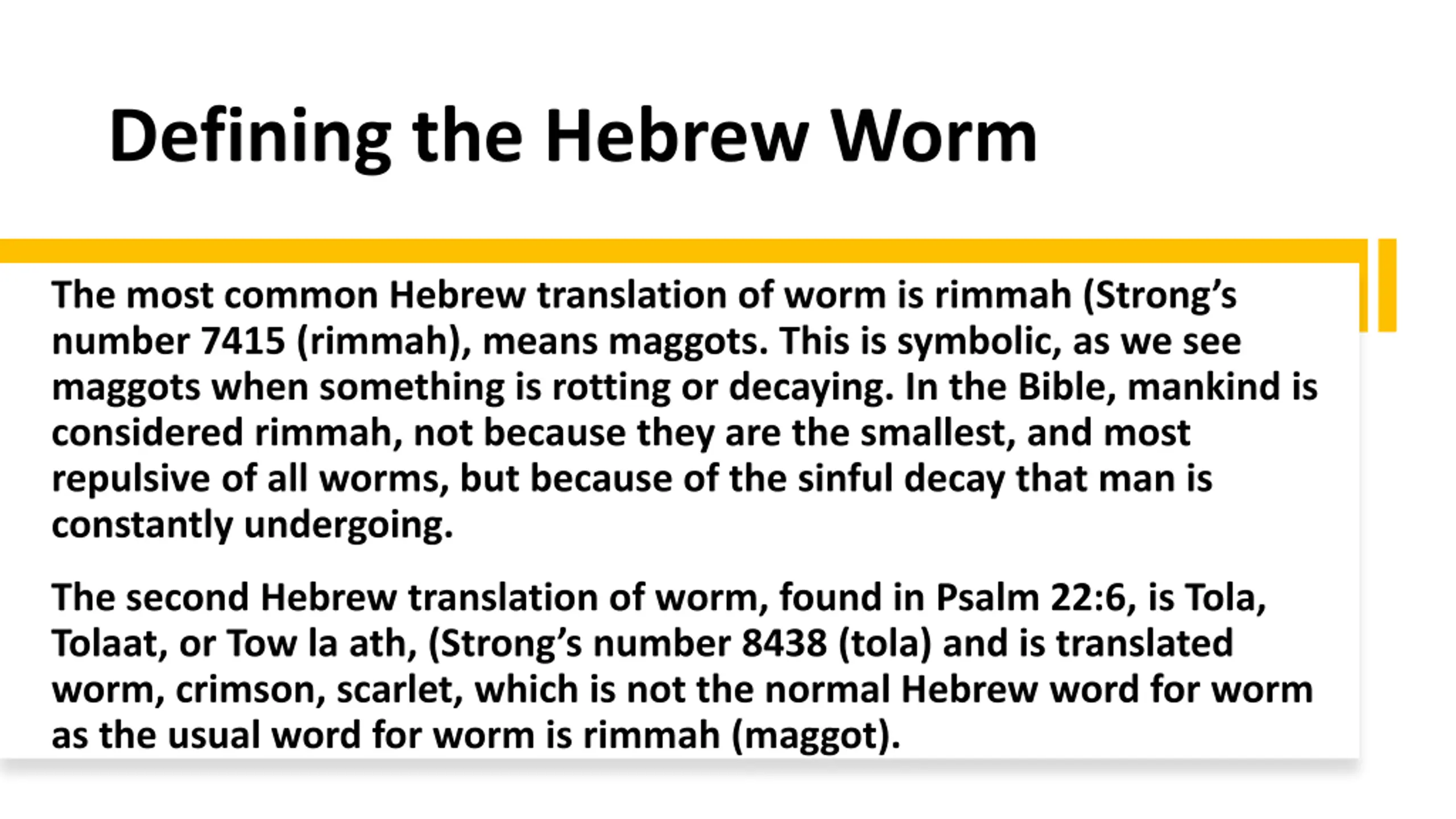 Defining the Hebrew Worm

The most common Hebrew translation of worm is rimmah (Strong's number 7415 (rimmah), means maggots. This is symbolic, as we see maggots when something is rotting or decaying. In the Bible, mankind is considered rimmah, not because they are the smallest, and most repulsive of all worms, but because of the sinful decay that man is constantly undergoing.

The second Hebrew translation of worm, found in Psalm 22:6, is Tola, Tolaat, or Tow la ath, (Strong's number 8438 (tola) and is translated worm, crimson, scarlet, which is not the normal Hebrew word for worm as the usual word for worm is rimmah (maggot).